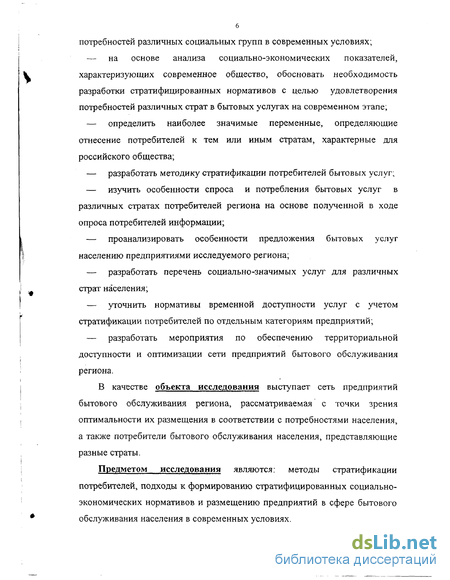 6

потребностей различных социальных групп в современных условиях;

— на основе анализа социально-экономических показателей, характеризующих современное общество, обосновать необходимость разработки стратифицированных нормативов с целью удовлетворения потребностей различных страт в бытовых услугах на современном этапе;

— определить наиболее значимые переменные, определяющие отнесение потребителей к тем или иным стратам, характерные для российского общества;

— разработать методику стратификации потребителей бытовых услуг;

— изучить особенности спроса и потребления бытовых услуг в различных стратах потребителей региона на основе полученной в ходе опроса потребителей информации;

— проанализировать особенности предложения бытовых услуг населению предприятиями исследуемого региона;

— разработать перечень социально-значимых услуг для различных страт населения;

— уточнить нормативы временной доступности услуг с учетом стратификации потребителей по отдельным категориям предприятий;

— разработать мероприятия по обеспечению территориальной доступности и оптимизации сети предприятий бытового обслуживания региона.

В качестве объекта исследования выступает сеть предприятий бытового обслуживания региона, рассматриваемая с точки зрения оптимальности их размещения в соответствии с потребностями населения, а также потребители бытового обслуживания населения, представляющие разные страты.

Предметом исследования являются: методы стратификации потребителей, подходы к формированию стратифицированных социально-экономических нормативов и размещению предприятий в сфере бытового обслуживания населения в современных условиях.

dsLib.net
библиотека диссертаций